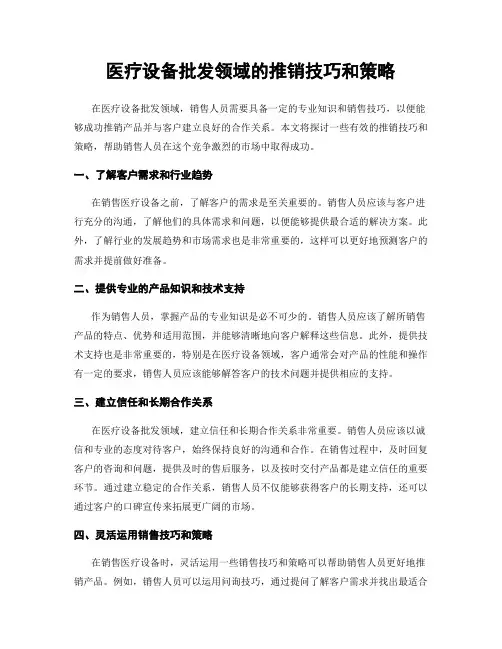 医疗设备批发领域的推销技巧和策略

在医疗设备批发领域，销售人员需要具备一定的专业知识和销售技巧，以便能够成功推销产品并与客户建立良好的合作关系。本文将探讨一些有效的推销技巧和策略，帮助销售人员在这个竞争激烈的市场中取得成功。

一、了解客户需求和行业趋势

在销售医疗设备之前，了解客户的需求是至关重要的。销售人员应该与客户进行充分的沟通，了解他们的具体需求和问题，以便能够提供最合适的解决方案。此外，了解行业的发展趋势和市场需求也是非常重要的，这样可以更好地预测客户的需求并提前做好准备。

二、提供专业的产品知识和技术支持

作为销售人员，掌握产品的专业知识是必不可少的。销售人员应该了解所销售产品的特点、优势和适用范围，并能够清晰地向客户解释这些信息。此外，提供技术支持也是非常重要的，特别是在医疗设备领域，客户通常会对产品的性能和操作有一定的要求，销售人员应该能够解答客户的技术问题并提供相应的支持。

三、建立信任和长期合作关系

在医疗设备批发领域，建立信任和长期合作关系非常重要。销售人员应该以诚信和专业的态度对待客户，始终保持良好的沟通和合作。在销售过程中，及时回复客户的咨询和问题，提供及时的售后服务，以及按时交付产品都是建立信任的重要环节。通过建立稳定的合作关系，销售人员不仅能够获得客户的长期支持，还可以通过客户的口碑宣传来拓展更广阔的市场。

四、灵活运用销售技巧和策略

在销售医疗设备时，灵活运用一些销售技巧和策略可以帮助销售人员更好地推销产品。例如，销售人员可以运用问询技巧，通过提问了解客户需求并找出最适合